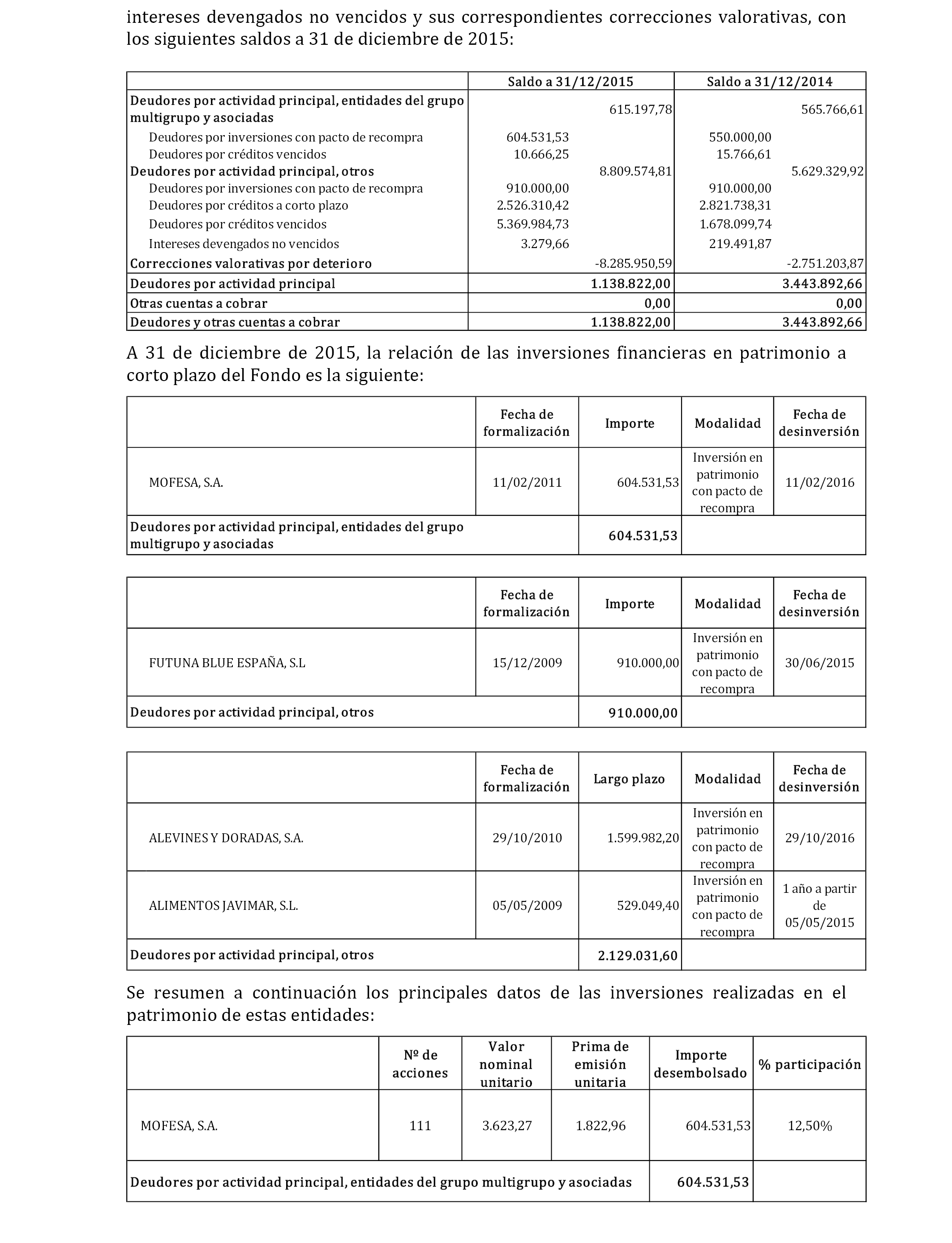 intereses devengados no vencidos y sus correspondientes correcciones valorativas, con los siguientes saldos a 31 de diciembre de 2015:

| | Saldo a 31/12/2015 | | Saldo a 31/12/2014 | |
|---|---|---|---|---|
| Deudores por actividad principal, entidades del grupo multigrupo y asociadas | | 615.197,78 | | 565.766,61 |
| Deudores por inversiones con pacto de recompra | 604.531,53 | | 550.000,00 | |
| Deudores por créditos vencidos | 10.666,25 | | 15.766,61 | |
| Deudores por actividad principal, otros | | 8.809.574,81 | | 5.629.329,92 |
| Deudores por inversiones con pacto de recompra | 910.000,00 | | 910.000,00 | |
| Deudores por créditos a corto plazo | 2.526.310,42 | | 2.821.738,31 | |
| Deudores por créditos vencidos | 5.369.984,73 | | 1.678.099,74 | |
| Intereses devengados no vencidos | 3.279,66 | | 219.491,87 | |
| Correcciones valorativas por deterioro | | -8.285.950,59 | | -2.751.203,87 |
| Deudores por actividad principal | | 1.138.822,00 | | 3.443.892,66 |
| Otras cuentas a cobrar | | 0,00 | | 0,00 |
| Deudores y otras cuentas a cobrar | | 1.138.822,00 | | 3.443.892,66 |

A 31 de diciembre de 2015, la relación de las inversiones financieras en patrimonio a corto plazo del Fondo es la siguiente:

| | Fecha de formalización | Importe | Modalidad | Fecha de desinversión |
|---|---|---|---|---|
| MOFESA, S.A. | 11/02/2011 | 604.531,53 | Inversión en patrimonio con pacto de recompra | 11/02/2016 |
| Deudores por actividad principal, entidades del grupo multigrupo y asociadas | | 604.531,53 | | |

| | Fecha de formalización | Importe | Modalidad | Fecha de desinversión |
|---|---|---|---|---|
| FUTUNA BLUE ESPAÑA, S.L | 15/12/2009 | 910.000,00 | Inversión en patrimonio con pacto de recompra | 30/06/2015 |
| Deudores por actividad principal, otros | | 910.000,00 | | |

| | Fecha de formalización | Largo plazo | Modalidad | Fecha de desinversión |
|---|---|---|---|---|
| ALEVINES Y DORADAS, S.A. | 29/10/2010 | 1.599.982,20 | Inversión en patrimonio con pacto de recompra | 29/10/2016 |
| ALIMENTOS JAVIMAR, S.L. | 05/05/2009 | 529.049,40 | Inversión en patrimonio con pacto de recompra | 1 año a partir de 05/05/2015 |
| Deudores por actividad principal, otros | | 2.129.031,60 | | |

Se resumen a continuación los principales datos de las inversiones realizadas en el patrimonio de estas entidades:

| | Nº de acciones | Valor nominal unitario | Prima de emisión unitaria | Importe desembolsado | % participación |
|---|---|---|---|---|---|
| MOFESA, S.A. | 111 | 3.623,27 | 1.822,96 | 604.531,53 | 12,50% |
| Deudores por actividad principal, entidades del grupo multigrupo y asociadas | | | | 604.531,53 | |